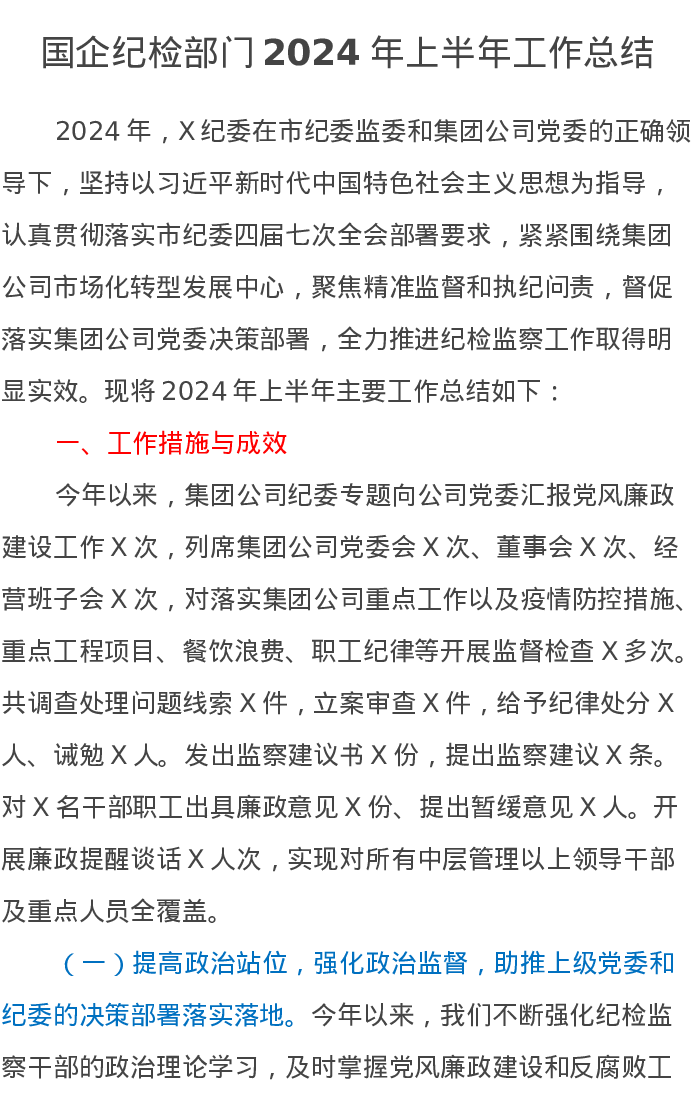 国企纪检部门 2024 年上半年工作总结

2024 年，X 纪委在市纪委监委和集团公司党委的正确领导下，坚持以习近平新时代中国特色社会主义思想为指导，认真贯彻落实市纪委四届七次全会部署要求，紧紧围绕集团公司市场化转型发展中心，聚焦精准监督和执纪问责，督促落实集团公司党委决策部署，全力推进纪检监察工作取得明显实效。现将 2024 年上半年主要工作总结如下：

一、工作措施与成效

今年以来，集团公司纪委专题向公司党委汇报党风廉政建设工作 X 次，列席集团公司党委会 X 次、董事会 X 次、经营班子会 X 次，对落实集团公司重点工作以及疫情防控措施、重点工程项目、餐饮浪费、职工纪律等开展监督检查 X 多次。共调查处理问题线索 X 件，立案审查 X 件，给予纪律处分 X 人、诫勉 X 人。发出监察建议书 X 份，提出监察建议 X 条。对 X 名干部职工出具廉政意见 X 份、提出暂缓意见 X 人。开展廉政提醒谈话 X 人次，实现对所有中层管理以上领导干部及重点人员全覆盖。

（一）提高政治站位，强化政治监督，助推上级党委和纪委的决策部署落实落地。今年以来，我们不断强化纪检监察干部的政治理论学习，及时掌握党风廉政建设和反腐败工